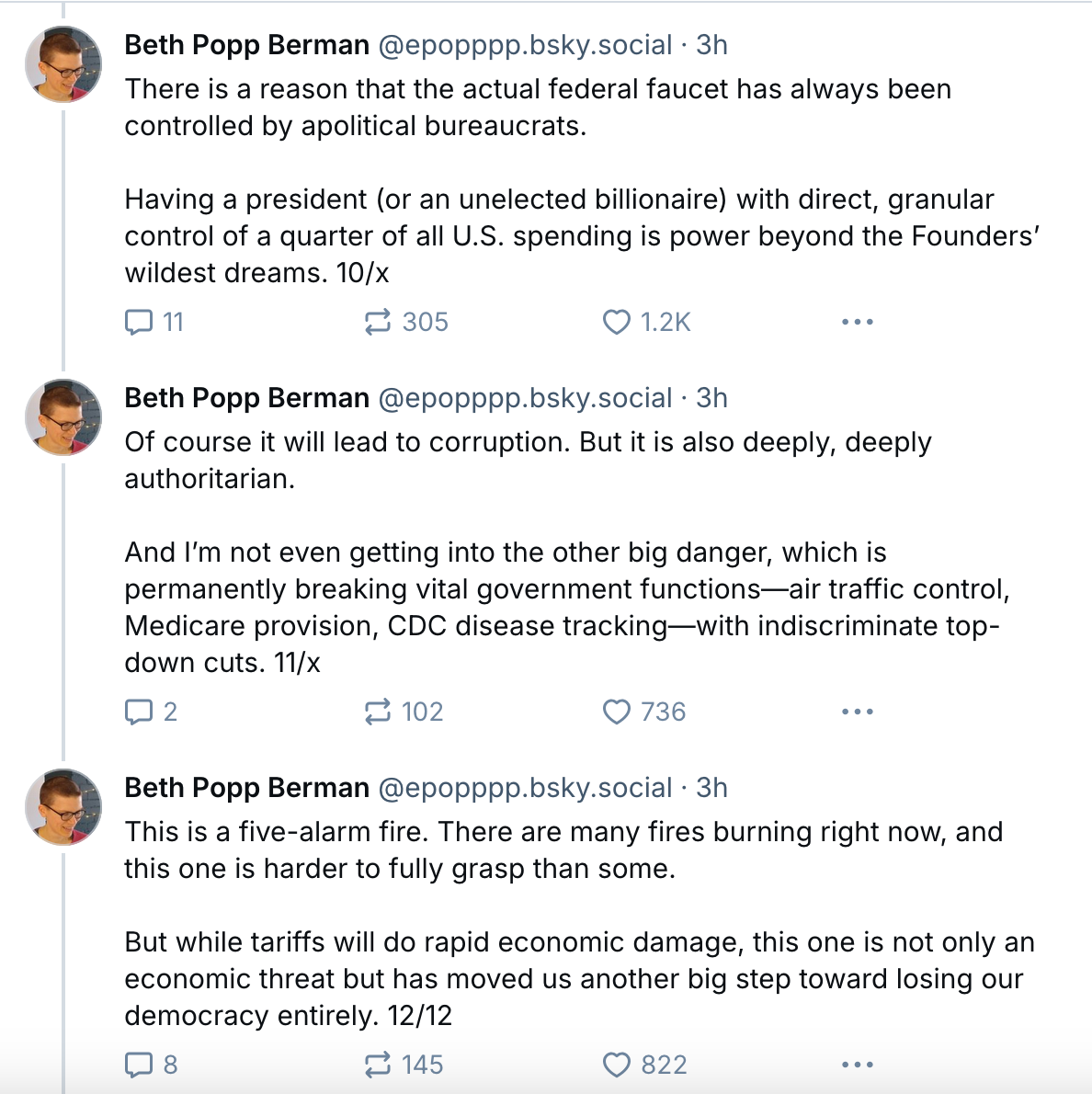 Beth Popp Berman @epopppp.bsky.social · 3h
There is a reason that the actual federal faucet has always been controlled by apolitical bureaucrats.

Having a president (or an unelected billionaire) with direct, granular control of a quarter of all U.S. spending is power beyond the Founders' wildest dreams. 10/x

11 305 1.2K ...

Beth Popp Berman @epopppp.bsky.social · 3h
Of course it will lead to corruption. But it is also deeply, deeply authoritarian.

And I'm not even getting into the other big danger, which is permanently breaking vital government functions—air traffic control, Medicare provision, CDC disease tracking—with indiscriminate top-down cuts. 11/x

2 102 736 ...

Beth Popp Berman @epopppp.bsky.social · 3h
This is a five-alarm fire. There are many fires burning right now, and this one is harder to fully grasp than some.

But while tariffs will do rapid economic damage, this one is not only an economic threat but has moved us another big step toward losing our democracy entirely. 12/12

8 145 822 ...